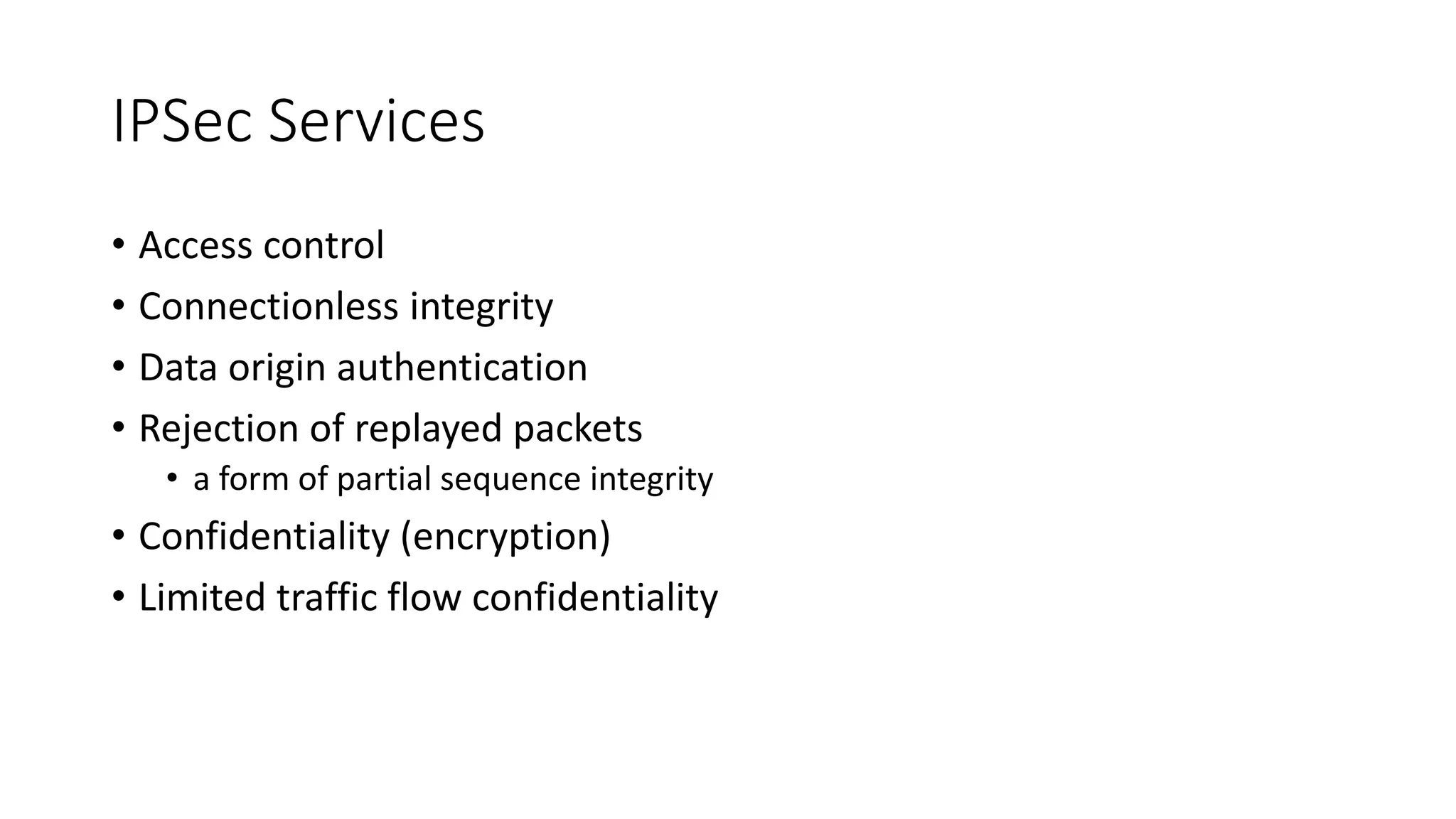 IPSec Services

• Access control
• Connectionless integrity
• Data origin authentication
• Rejection of replayed packets
• a form of partial sequence integrity
• Confidentiality (encryption)
• Limited traffic flow confidentiality